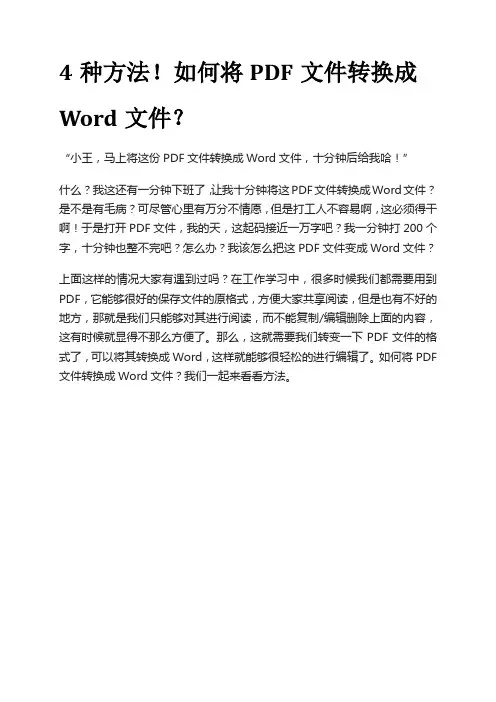 4 种方法！如何将 PDF 文件转换成 Word 文件？

“小王，马上将这份 PDF 文件转换成 Word 文件，十分钟后给我哈！”

什么？我这还有一分钟下班了，让我十分钟将这 PDF 文件转换成 Word 文件？是不是有毛病？可尽管心里有万分不情愿，但是打工人不容易啊，这必须得干啊！于是打开 PDF 文件，我的天，这起码接近一万字吧？我一分钟打 200 个字，十分钟也整不完吧？怎么办？我该怎么把这 PDF 文件变成 Word 文件？

上面这样的情况大家有遇到过吗？在工作学习中，很多时候我们都需要用到 PDF，它能够很好的保存文件的原格式，方便大家共享阅读，但是也有不好的地方，那就是我们只能够对其进行阅读，而不能复制/编辑删除上面的内容，这有时候就显得不那么方便了。那么，这就需要我们转变一下 PDF 文件的格式了，可以将其转换成 Word，这样就能够很轻松的进行编辑了。如何将 PDF 文件转换成 Word 文件？我们一起来看看方法。